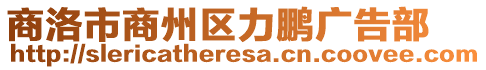 商洛市商州区力鹏广告部
http://slericatheresa.cn.coovee.com